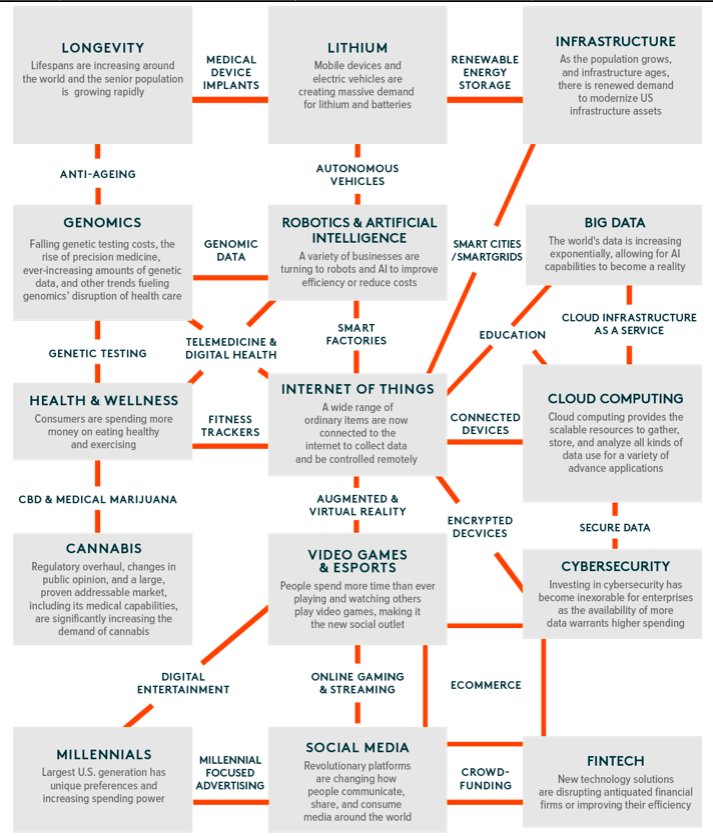 LONGEVITY
Lifespans are increasing around the world and the senior population is growing rapidly

MEDICAL DEVICE IMPLANTS

LITHIUM
Mobile devices and electric vehicles are creating massive demand for lithium and batteries

RENEWABLE ENERGY STORAGE

INFRASTRUCTURE
As the population grows, and infrastructure ages, there is renewed demand to modernize US infrastructure assets

ANTI-AGEING

AUTONOMOUS VEHICLES

GENOMICS
Falling genetic testing costs, the rise of precision medicine, ever-increasing amounts of genetic data, and other trends fueling genomics' disruption of health care

GENOMIC DATA

ROBOTICS & ARTIFICIAL INTELLIGENCE
A variety of businesses are turning to robots and AI to improve efficiency or reduce costs

SMART CITIES /SMARTGRIDS

BIG DATA
The world's data is increasing exponentially, allowing for AI capabilities to become a reality

GENETIC TESTING

TELEMEDICINE & DIGITAL HEALTH

SMART FACTORIES

EDUCATION

CLOUD INFRASTRUCTURE AS A SERVICE

HEALTH & WELLNESS
Consumers are spending more money on eating healthy and exercising

FITNESS TRACKERS

INTERNET OF THINGS
A wide range of ordinary items are now connected to the internet to collect data and be controlled remotely

CONNECTED DEVICES

CLOUD COMPUTING
Cloud computing provides the scalable resources to gather, store, and analyze all kinds of data use for a variety of advance applications

CBD & MEDICAL MARIJUANA

AUGMENTED & VIRTUAL REALITY

ENCRYPTED DECVICES

SECURE DATA

CANNABIS
Regulatory overhaul, changes in public opinion, and a large, proven addressable market, including its medical capabilities, are significantly increasing the demand of cannabis

VIDEO GAMES & ESPORTS
People spend more time than ever playing and watching others play video games, making it the new social outlet

CYBERSECURITY
Investing in cybersecurity has become inexorable for enterprises as the availability of more data warrants higher spending

DIGITAL ENTERTAINMENT

ONLINE GAMING & STREAMING

ECOMMERCE

MILLENNIALS
Largest U.S. generation has unique preferences and increasing spending power

MILLENNIAL FOCUSED ADVERTISING

SOCIAL MEDIA
Revolutionary platforms are changing how people communicate, share, and consume media around the world

CROWD-FUNDING

FINTECH
New technology solutions are disrupting antiquated financial firms or improving their efficiency